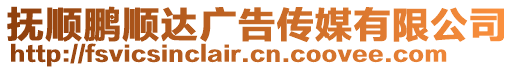 抚顺鹏顺达广告传媒有限公司
http://fsvicsinclair.cn.coovee.com